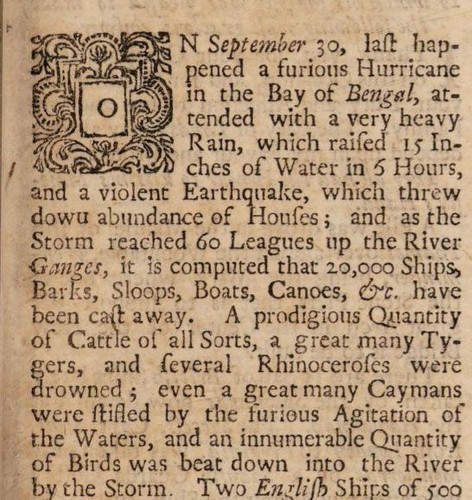 ON September 30, laſt happened a furious Hurricane in the Bay of Bengal, attended with a very heavy Rain, which raiſed 15 Inches of Water in 5 Hours, and a violent Earthquake, which threw dowu abundance of Houſes; and as the Storm reached 60 Leagues up the River Ganges, it is computed that 20,000 Ships, Barks, Sloops, Boats, Canoes, &c. have been caſt away. A prodigious Quantity of Cattle of all Sorts, a great many Tygers, and ſeveral Rhinoceroſes were drowned; even a great many Caymans were ſtifled by the furious Agitation of the Waters, and an innumerable Quantity of Birds was beat down into the River by the Storm. Two Engliſh Ships of 500